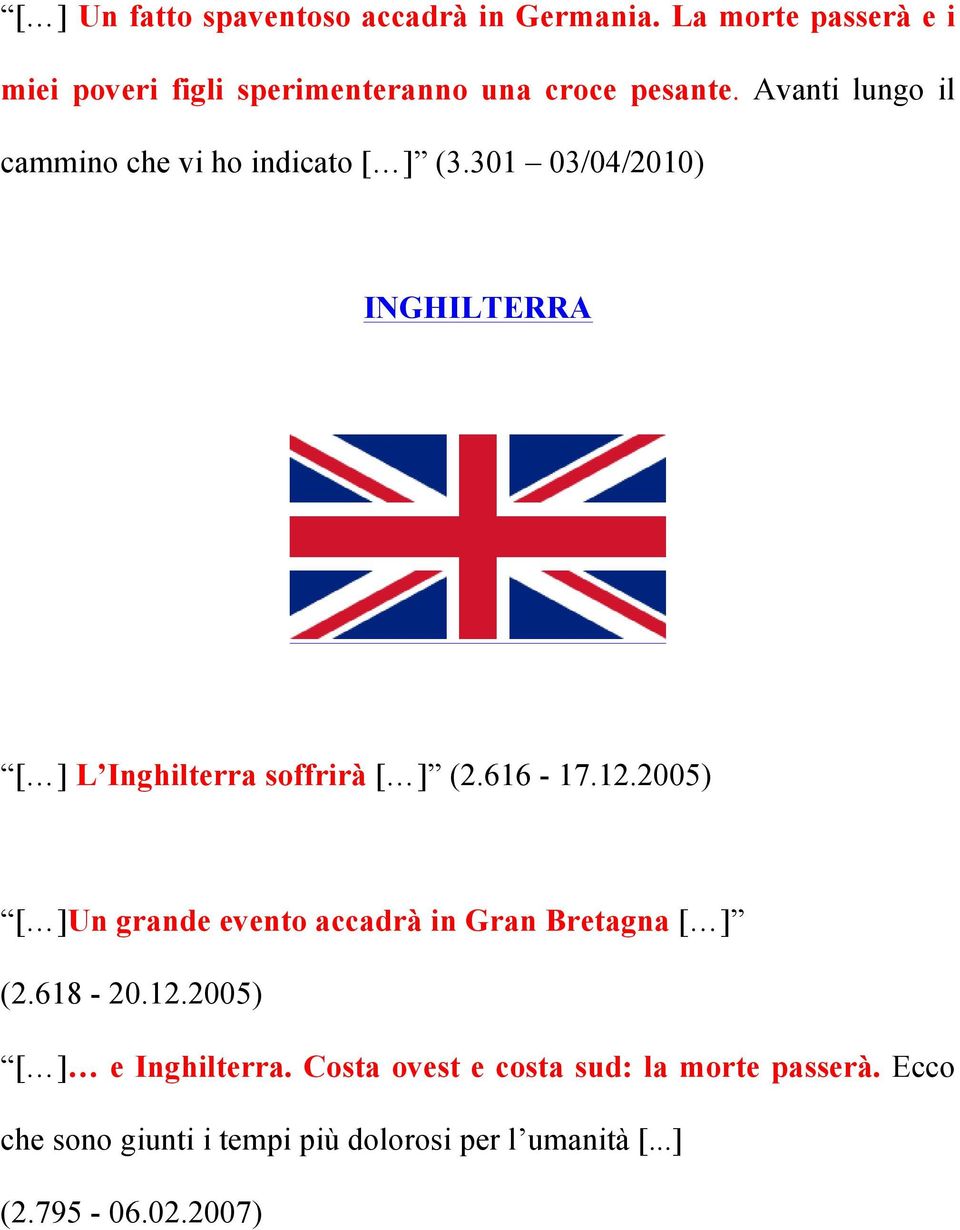 “[…] Un fatto spaventoso accadrà in Germania. La morte passerà e i miei poveri figli sperimenteranno una croce pesante. Avanti lungo il cammino che vi ho indicato […]” (3.301 – 03/04/2010)

INGHILTERRA

“[…] L’Inghilterra soffrirà […]” (2.616 - 17.12.2005)

“[…]Un grande evento accadrà in Gran Bretagna […]” (2.618 - 20.12.2005)

“[…]… e Inghilterra. Costa ovest e costa sud: la morte passerà. Ecco che sono giunti i tempi più dolorosi per l’umanità [...]

(2.795 - 06.02.2007)